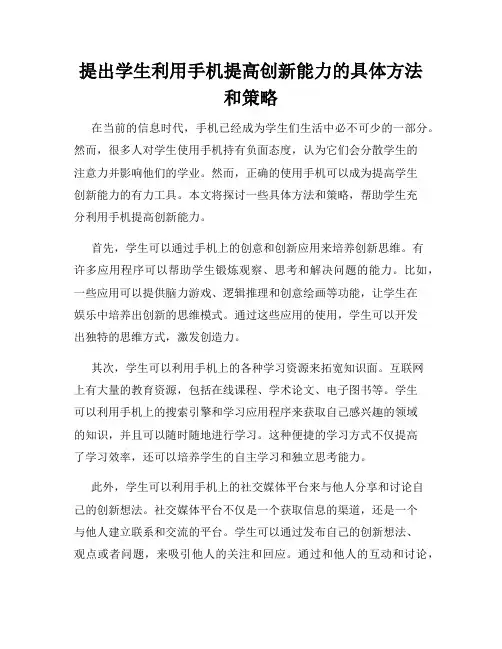 提出学生利用手机提高创新能力的具体方法和策略

在当前的信息时代，手机已经成为学生们生活中必不可少的一部分。然而，很多人对学生使用手机持有负面态度，认为它们会分散学生的注意力并影响他们的学业。然而，正确的使用手机可以成为提高学生创新能力的有力工具。本文将探讨一些具体方法和策略，帮助学生充分利用手机提高创新能力。

首先，学生可以通过手机上的创意和创新应用来培养创新思维。有许多应用程序可以帮助学生锻炼观察、思考和解决问题的能力。比如，一些应用可以提供脑力游戏、逻辑推理和创意绘画等功能，让学生在娱乐中培养出创新的思维模式。通过这些应用的使用，学生可以开发出独特的思维方式，激发创造力。

其次，学生可以利用手机上的各种学习资源来拓宽知识面。互联网上有大量的教育资源，包括在线课程、学术论文、电子图书等。学生可以利用手机上的搜索引擎和学习应用程序来获取自己感兴趣的领域的知识，并且可以随时随地进行学习。这种便捷的学习方式不仅提高了学习效率，还可以培养学生的自主学习和独立思考能力。

此外，学生可以利用手机上的社交媒体平台来与他人分享和讨论自己的创新想法。社交媒体平台不仅是一个获取信息的渠道，还是一个与他人建立联系和交流的平台。学生可以通过发布自己的创新想法、观点或者问题，来吸引他人的关注和回应。通过和他人的互动和讨论，